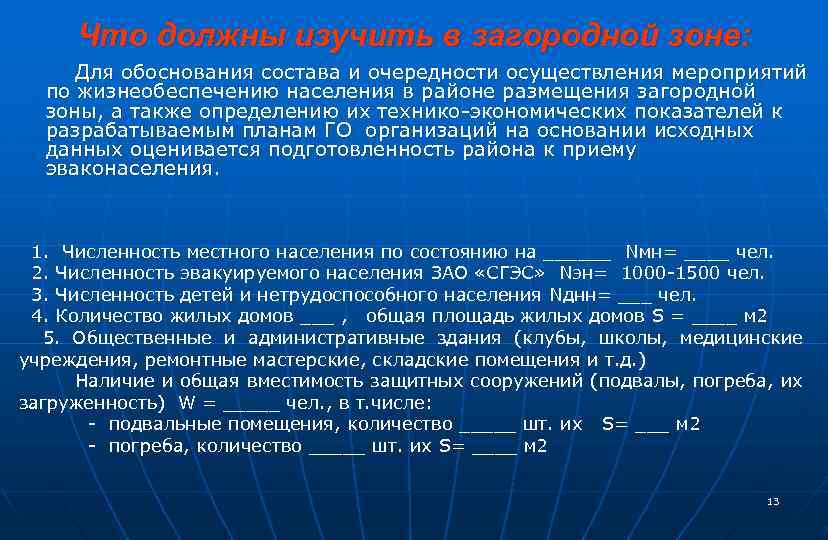 Что должны изучить в загородной зоне:

Для обоснования состава и очередности осуществления мероприятий по жизнеобеспечению населения в районе размещения загородной зоны, а также определению их технико-экономических показателей к разрабатываемым планам ГО организаций на основании исходных данных оценивается подготовленность района к приему эваконаселения.

1. Численность местного населения по состоянию на ______ Nмн= ____ чел.
2. Численность эвакуируемого населения ЗАО «СГЭС» Nэн= 1000-1500 чел.
3. Численность детей и нетрудоспособного населения Nднн= ___ чел.
4. Количество жилых домов ___ , общая площадь жилых домов S = ____ м2
5. Общественные и административные здания (клубы, школы, медицинские учреждения, ремонтные мастерские, складские помещения и т.д.)

Наличие и общая вместимость защитных сооружений (подвалы, погреба, их загруженность) W = _____ чел., в т.числе:
- подвальные помещения, количество _____ шт. их S= ___ м2
- погреба, количество _____ шт. их S= ____ м2

13